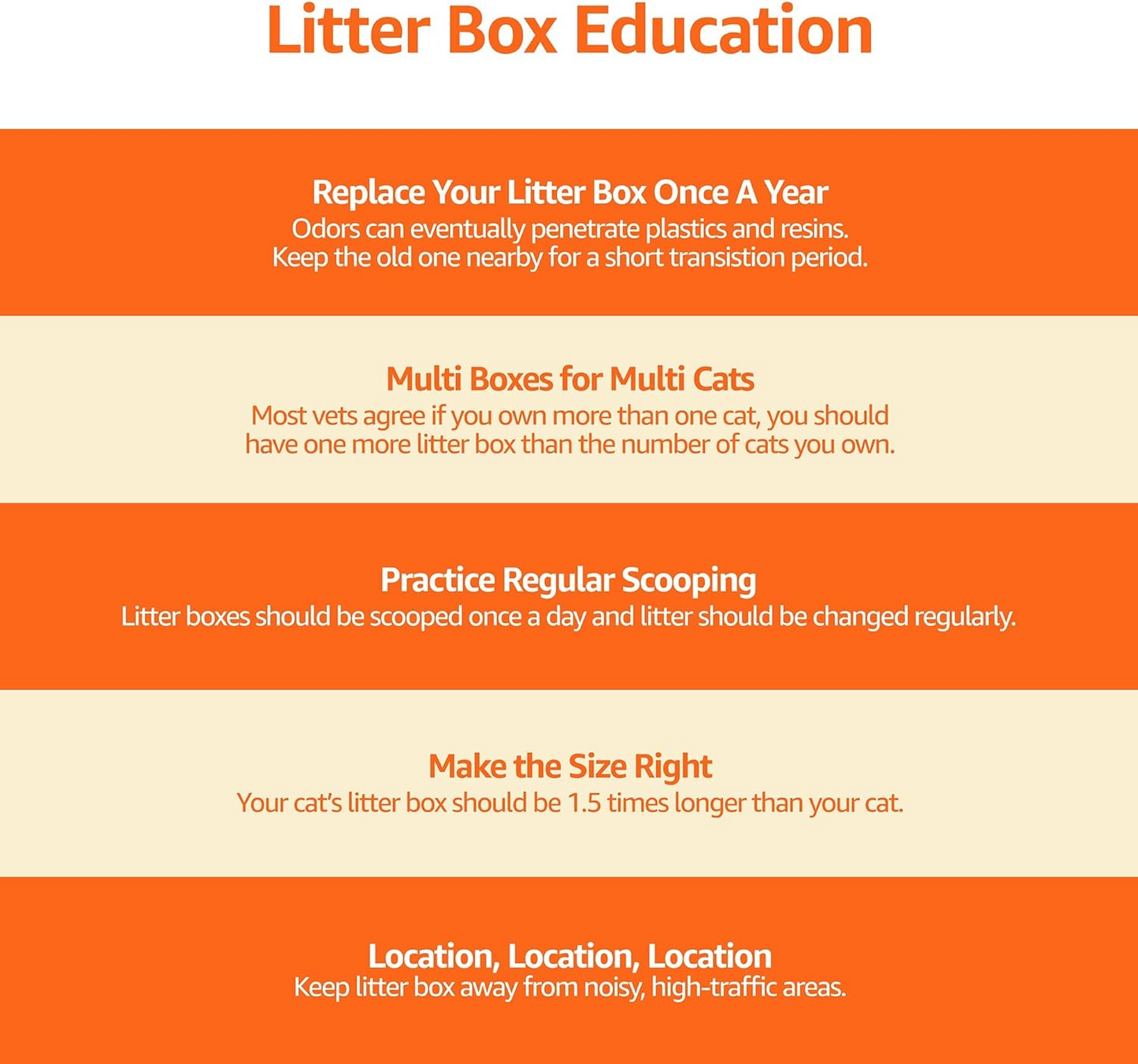 Litter Box Education

Replace Your Litter Box Once A Year
Odors can eventually penetrate plastics and resins. Keep the old one nearby for a short transistion period.

Multi Boxes for Multi Cats
Most vets agree if you own more than one cat, you should have one more litter box than the number of cats you own.

Practice Regular Scooping
Litter boxes should be scooped once a day and litter should be changed regularly.

Make the Size Right
Your cat's litter box should be 1.5 times longer than your cat.

Location, Location, Location
Keep litter box away from noisy, high-traffic areas.